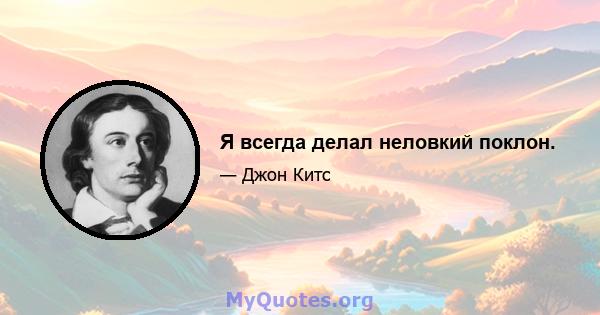 Я всегда делал неловкий поклон.

— Джон Китс

MyQuotes.org